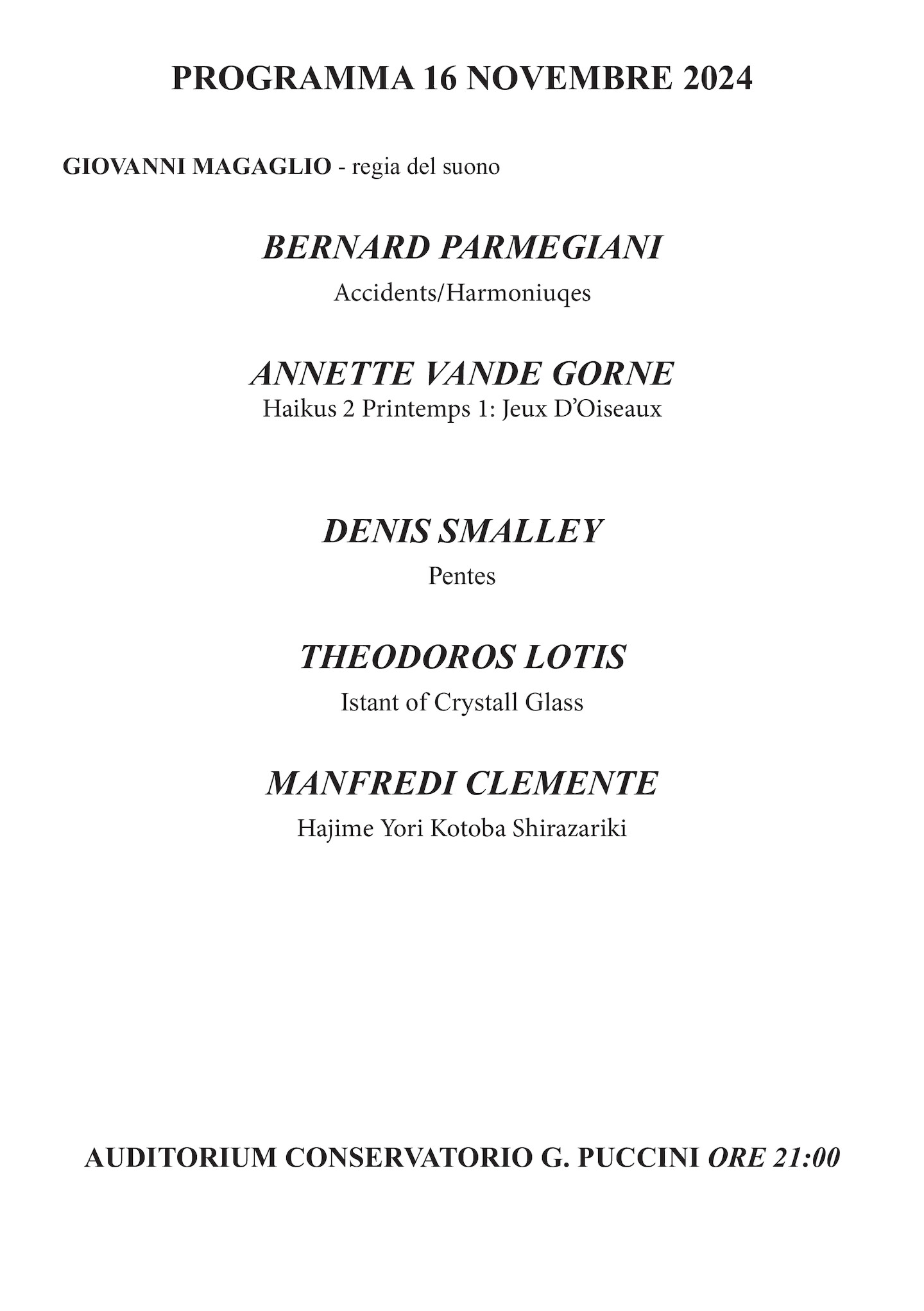 PROGRAMMA 16 NOVEMBRE 2024

GIOVANNI MAGAGLIO - regia del suono

BERNARD PARMEGIANI

Accidents/Harmoniuqes

ANNETTE VANDE GORNE

Haikus 2 Printemps 1: Jeux D'Oiseaux

DENIS SMALLEY

Pentes

THEODOROS LOTIS

Istant of Crystall Glass

MANFREDI CLEMENTE

Hajime Yori Kotoba Shirazariki

AUDITORIUM CONSERVATORIO G. PUCCINI ORE 21:00